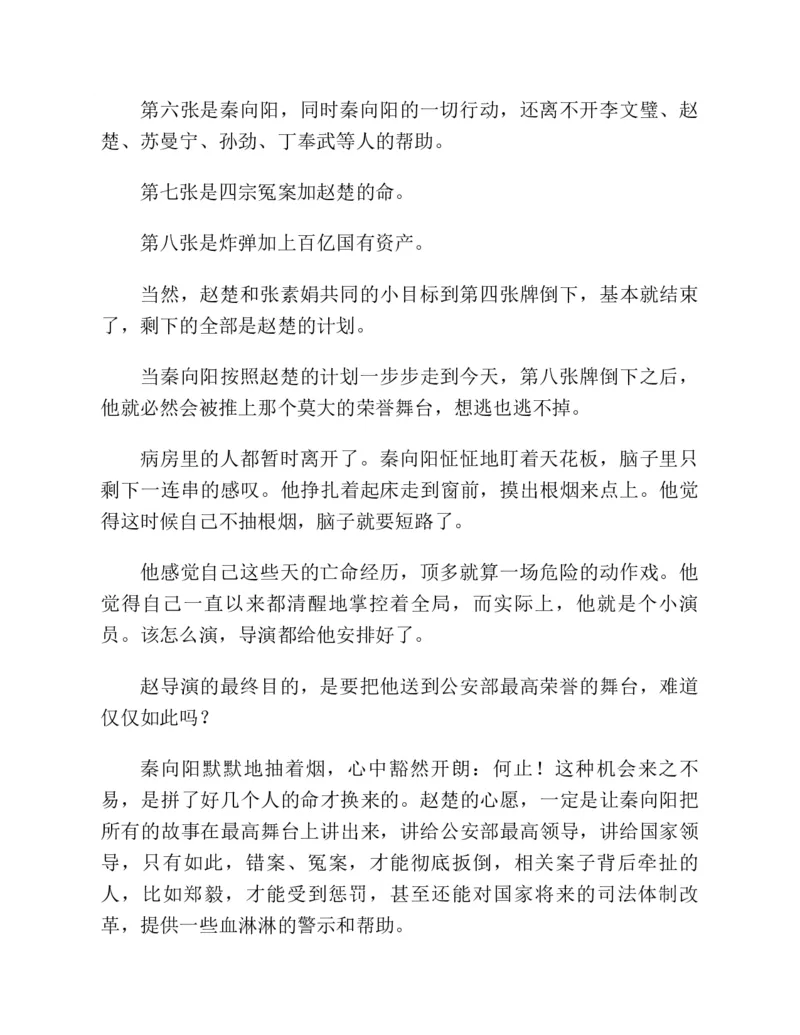 第六张是秦向阳，同时秦向阳的一切行动，还离不开李文璧、赵楚、苏曼宁、孙劲、丁奉武等人的帮助。

第七张是四宗冤案加赵楚的命。

第八张是炸弹加上百亿国有资产。

当然，赵楚和张素娟共同的小目标到第四张牌倒下，基本就结束了，剩下的全部是赵楚的计划。

当秦向阳按照赵楚的计划一步步走到今天，第八张牌倒下之后，他就必然会被推上那个莫大的荣誉舞台，想逃也逃不掉。

病房里的人都暂时离开了。秦向阳怔怔地盯着天花板，脑子里只剩下一连串的感叹。他挣扎着起床走到窗前，摸出根烟来点上。他觉得这时候自己不抽根烟，脑子就要短路了。

他感觉自己这些天的亡命经历，顶多就算一场危险的动作戏。他觉得自己一直以来都清醒地掌控着全局，而实际上，他就是个小演员。该怎么演，导演都给他安排好了。

赵导演的最终目的，是要把他送到公安部最高荣誉的舞台，难道仅仅如此吗？

秦向阳默默地抽着烟，心中豁然开朗：何止！这种机会来之不易，是拼了好几个人的命才换来的。赵楚的心愿，一定是让秦向阳把所有的故事在最高舞台上讲出来，讲给公安部最高领导，讲给国家领导，只有如此，错案、冤案，才能彻底扳倒，相关案子背后牵扯的人，比如郑毅，才能受到惩罚，甚至还能对国家将来的司法体制改革，提供一些血淋淋的警示和帮助。